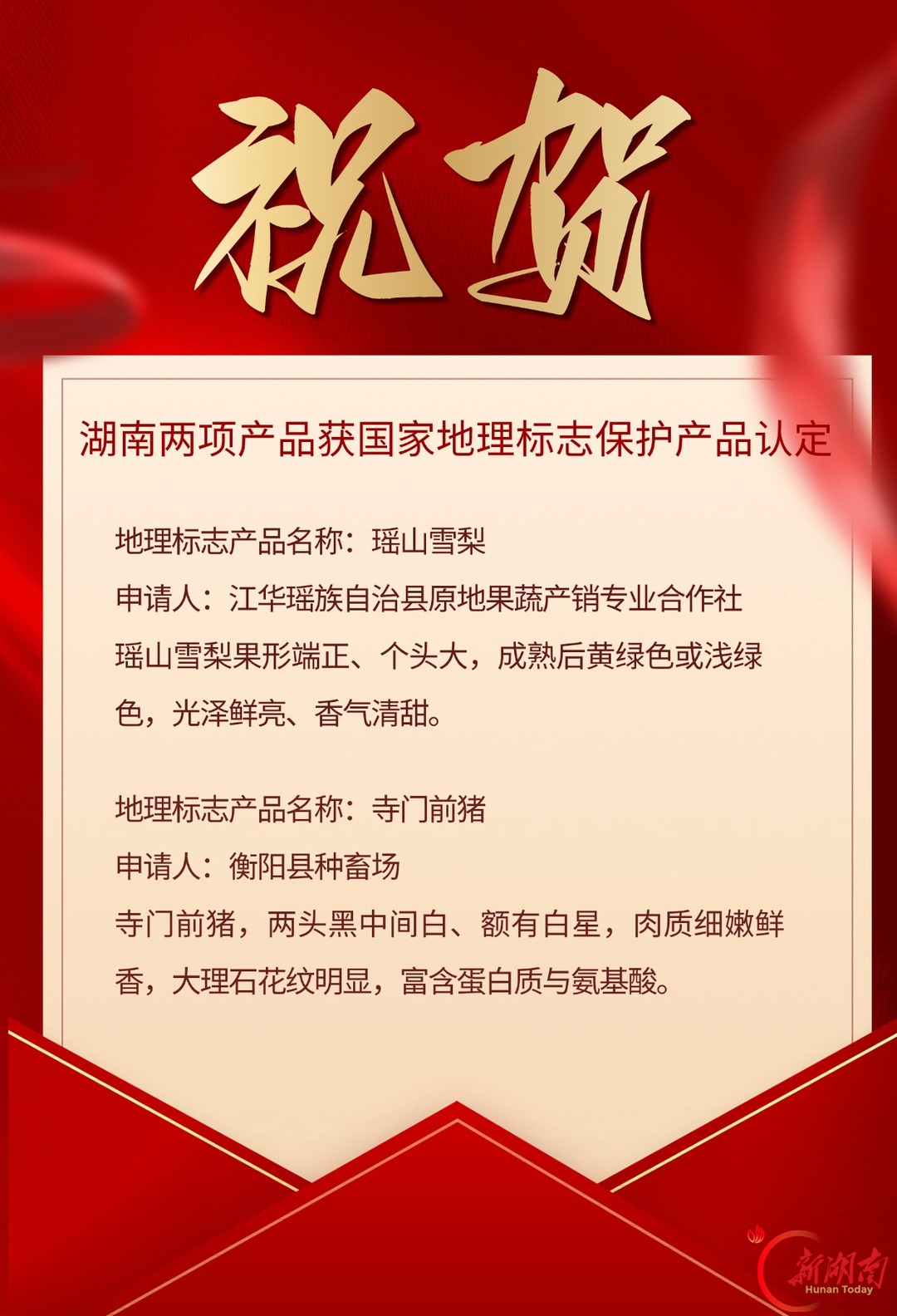 祝贺

湖南两项产品获国家地理标志保护产品认定

地理标志产品名称：瑶山雪梨

申请人：江华瑶族自治县原地果蔬产销专业合作社

瑶山雪梨果形端正、个头大，成熟后黄绿色或浅绿色，光泽鲜亮、香气清甜。

地理标志产品名称：寺门前猪

申请人：衡阳县种畜场

寺门前猪，两头黑中间白、额有白星，肉质细嫩鲜香，大理石花纹明显，富含蛋白质与氨基酸。

新湖南
Hunan Today